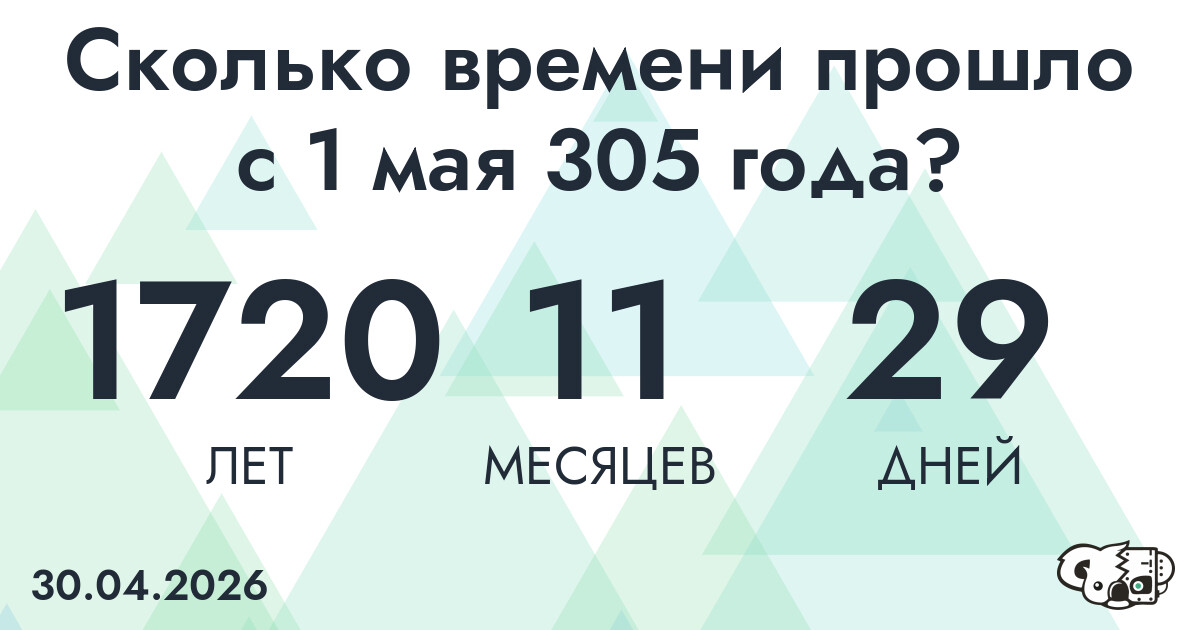 Сколько времени прошло с 1 мая 305 года?

1720
ЛЕТ

11
МЕСЯЦЕВ

29
ДНЕЙ

30.04.2026